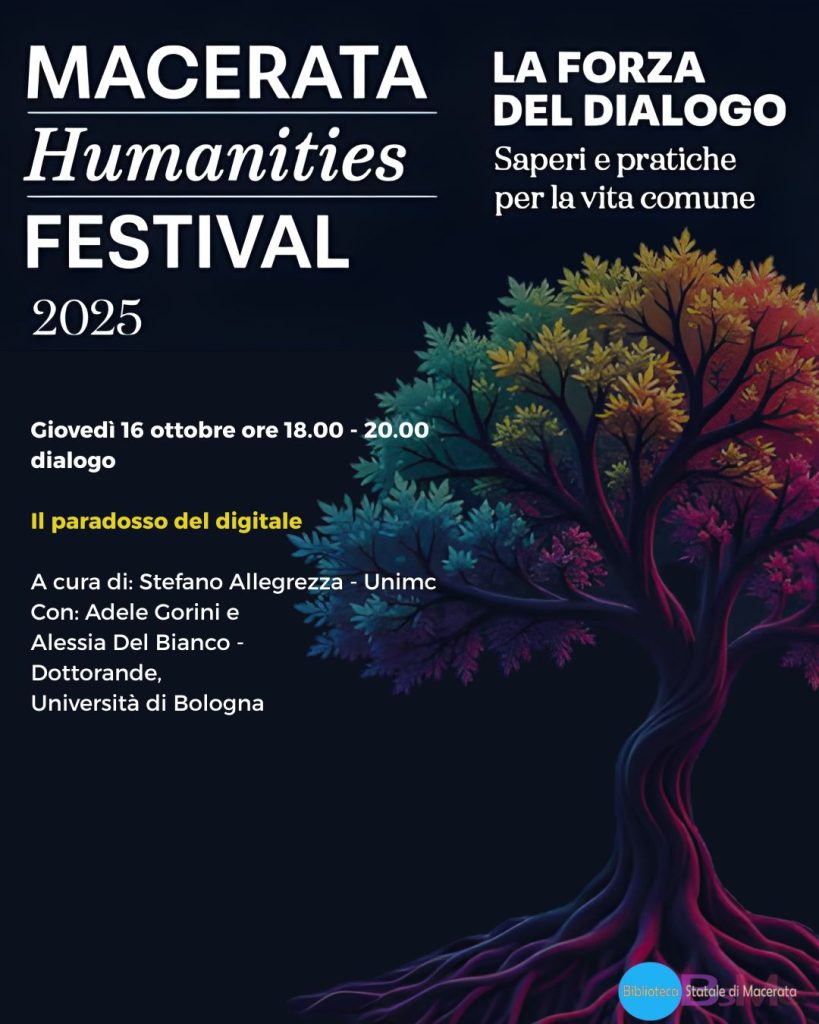 MACERATA
Humanities
FESTIVAL
2025

LA FORZA DEL DIALOGO
Saperi e pratiche per la vita comune

Giovedì 16 ottobre ore 18.00 - 20.00
dialogo

Il paradosso del digitale

A cura di: Stefano Allegrezza - Unimc
Con: Adele Gorini e Alessia Del Bianco - Dottorande, Università di Bologna

Biblioteca Statale di Macerata